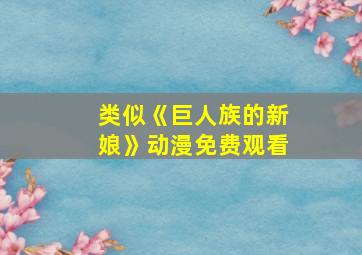 类似《巨人族的新娘》动漫免费观看